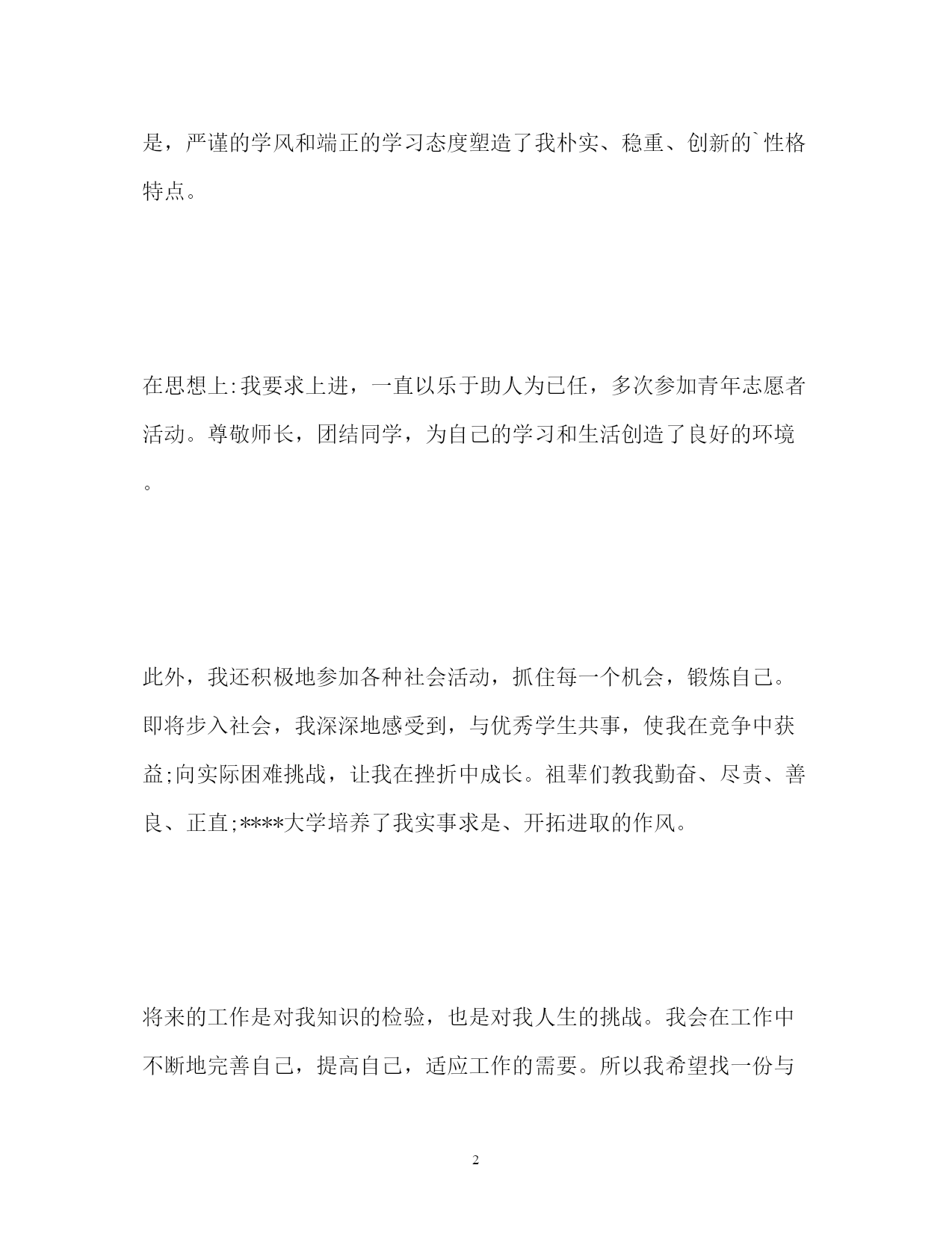 是，严谨的学风和端正的学习态度塑造了我朴实、稳重、创新的`性格特点。

在思想上:我要求上进，一直以乐于助人为已任，多次参加青年志愿者活动。尊敬师长，团结同学，为自己的学习和生活创造了良好的环境。

此外，我还积极地参加各种社会活动，抓住每一个机会，锻炼自己。即将步入社会，我深深地感受到，与优秀学生共事，使我在竞争中获益;向实际困难挑战，让我在挫折中成长。祖辈们教我勤奋、尽责、善良、正直;****大学培养了我实事求是、开拓进取的作风。

将来的工作是对我知识的检验，也是对我人生的挑战。我会在工作中不断地完善自己，提高自己，适应工作的需要。所以我希望找一份与

2